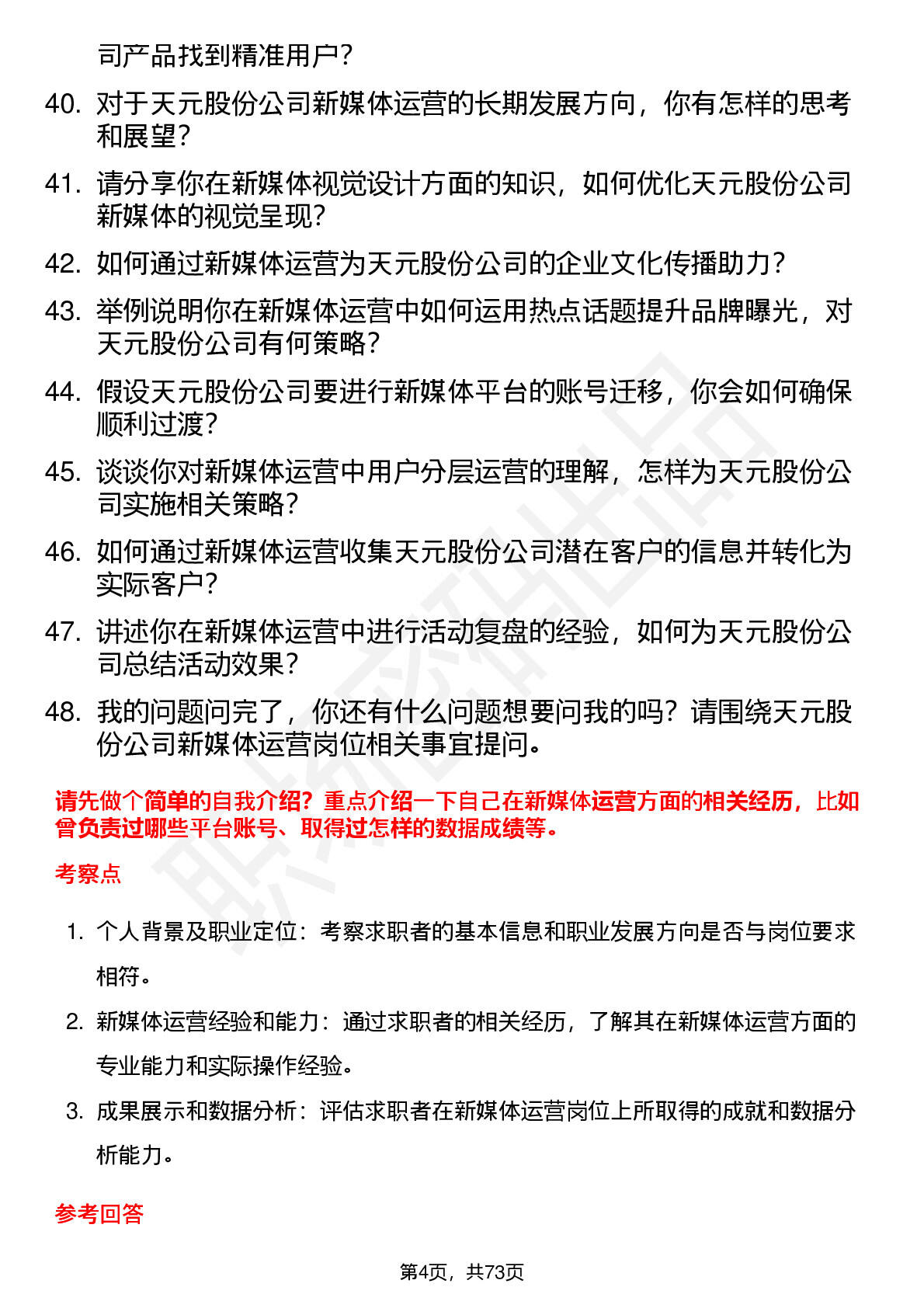 司产品找到精准用户？

40. 对于天元股份公司新媒体运营的长期发展方向，你有怎样的思考和展望？

41. 请分享你在新媒体视觉设计方面的知识，如何优化天元股份公司新媒体的视觉呈现？

42. 如何通过新媒体运营为天元股份公司的企业文化传播助力？

43. 举例说明你在新媒体运营中如何运用热点话题提升品牌曝光，对天元股份公司有何策略？

44. 假设天元股份公司要进行新媒体平台的账号迁移，你会如何确保顺利过渡？

45. 谈谈你对新媒体运营中用户分层运营的理解，怎样为天元股份公司实施相关策略？

46. 如何通过新媒体运营收集天元股份公司潜在客户的信息并转化为实际客户？

47. 讲述你在新媒体运营中进行活动复盘的经验，如何为天元股份公司总结活动效果？

48. 我的问题问完了，你还有什么问题想要问我的吗？请围绕天元股份公司新媒体运营岗位相关事宜提问。

请先做个简单的自我介绍？重点介绍一下自己在新媒体运营方面的相关经历，比如曾负责过哪些平台账号、取得过怎样的数据成绩等。

考察点

1. 个人背景及职业定位：考察求职者的基本信息和职业发展方向是否与岗位要求相符。

2. 新媒体运营经验和能力：通过求职者的相关经历，了解其在新媒体运营方面的专业能力和实际操作经验。

3. 成果展示和数据分析：评估求职者在新媒体运营岗位上所取得的成就和数据分析能力。

参考回答

第4页，共73页